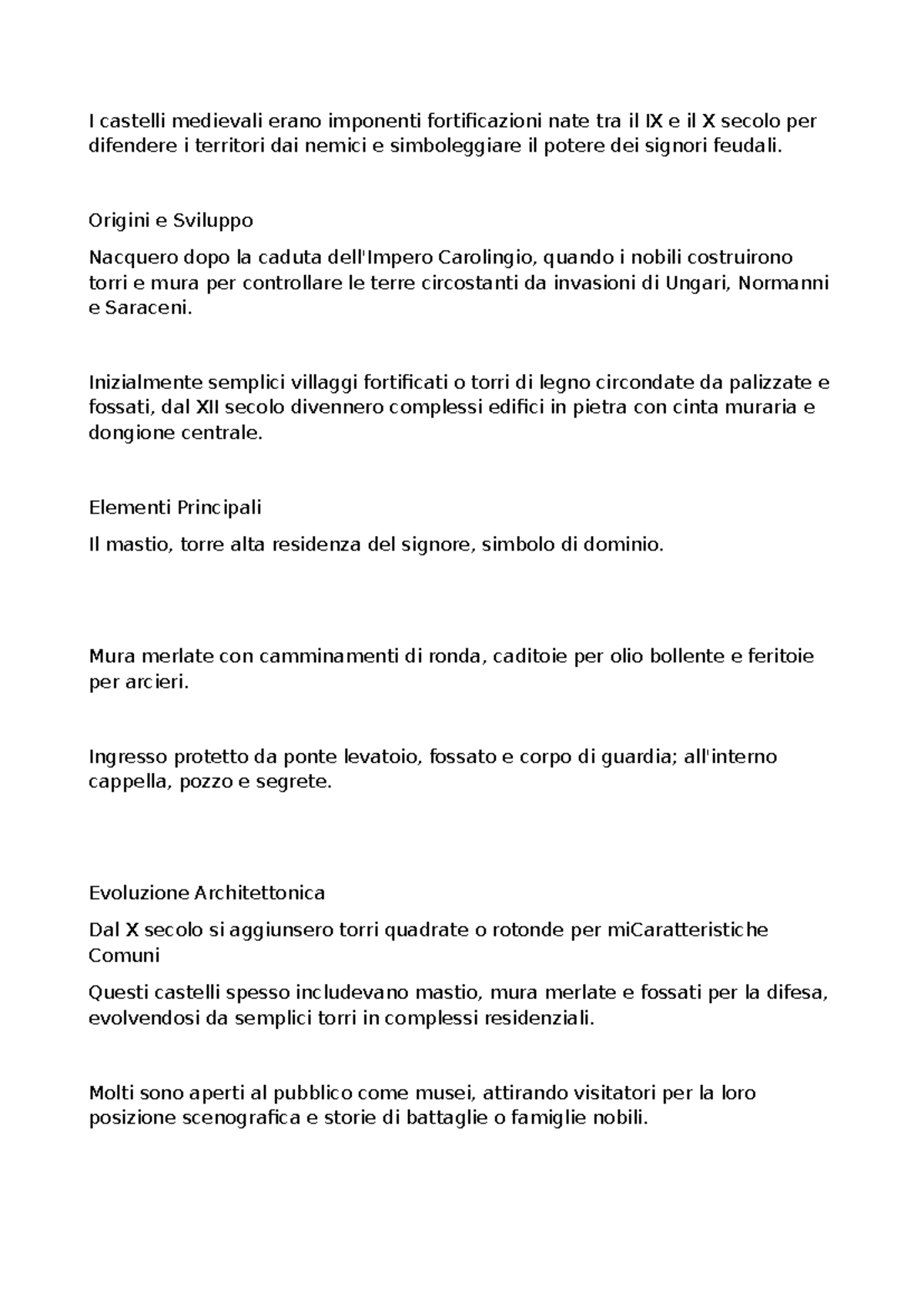 I castelli medievali erano imponenti fortificazioni nate tra il IX e il X secolo per difendere i territori dai nemici e simboleggiare il potere dei signori feudali.

Origini e Sviluppo

Nacquero dopo la caduta dell'Impero Carolingio, quando i nobili costruirono torri e mura per controllare le terre circostanti da invasioni di Ungari, Normanni e Saraceni.

Inizialmente semplici villaggi fortificati o torri di legno circondate da palizzate e fossati, dal XII secolo divennero complessi edifici in pietra con cinta muraria e dongione centrale.

Elementi Principali

Il mastio, torre alta residenza del signore, simbolo di dominio.

Mura merlate con camminamenti di ronda, caditoie per olio bollente e feritoie per arcieri.

Ingresso protetto da ponte levatoio, fossato e corpo di guardia; all'interno cappella, pozzo e segrete.

Evoluzione Architettonica

Dal X secolo si aggiunsero torri quadrate o rotonde per miCaratteristiche Comuni

Questi castelli spesso includevano mastio, mura merlate e fossati per la difesa, evolvendosi da semplici torri in complessi residenziali.

Molti sono aperti al pubblico come musei, attirando visitatori per la loro posizione scenografica e storie di battaglie o famiglie nobili.